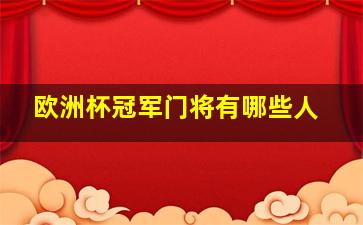 欧洲杯冠军门将有哪些人